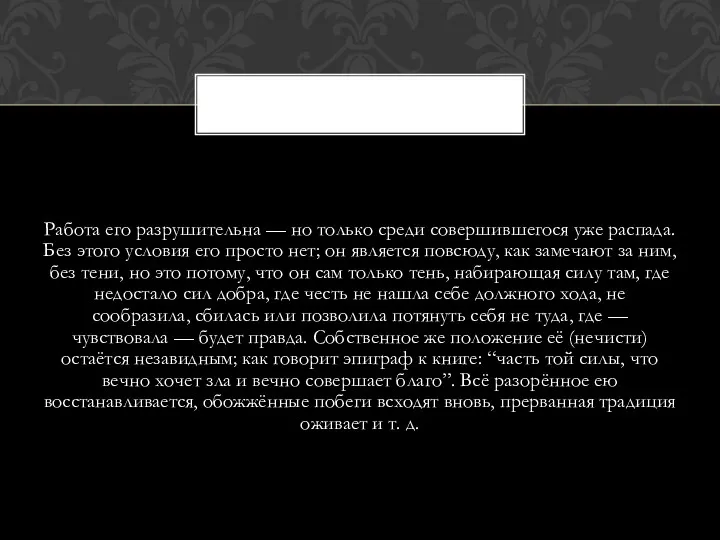 Работа его разрушительна — но только среди совершившегося уже распада. Без этого условия его просто нет; он является повсюду, как замечают за ним, без тени, но это потому, что он сам только тень, набирающая силу там, где недостало сил добра, где честь не нашла себе должного хода, не сообразила, сбилась или позволила потянуть себя не туда, где — чувствовала — будет правда. Собственное же положение её (нечисти) остаётся незавидным; как говорит эпиграф к книге: “часть той силы, что вечно хочет зла и вечно совершает благо”. Всё разорённое ею восстанавливается, обожжённые побеги всходят вновь, прерванная традиция оживает и т. д.